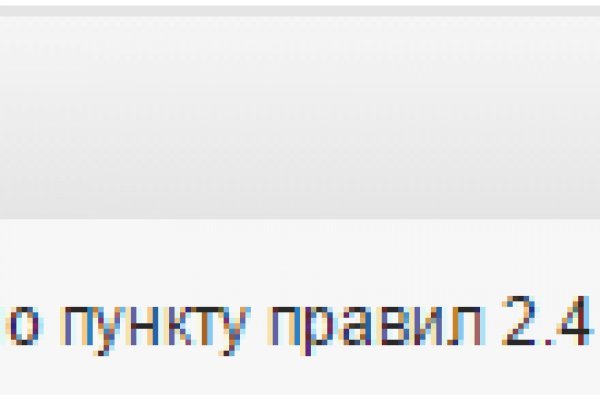 о пункту правил 2.4